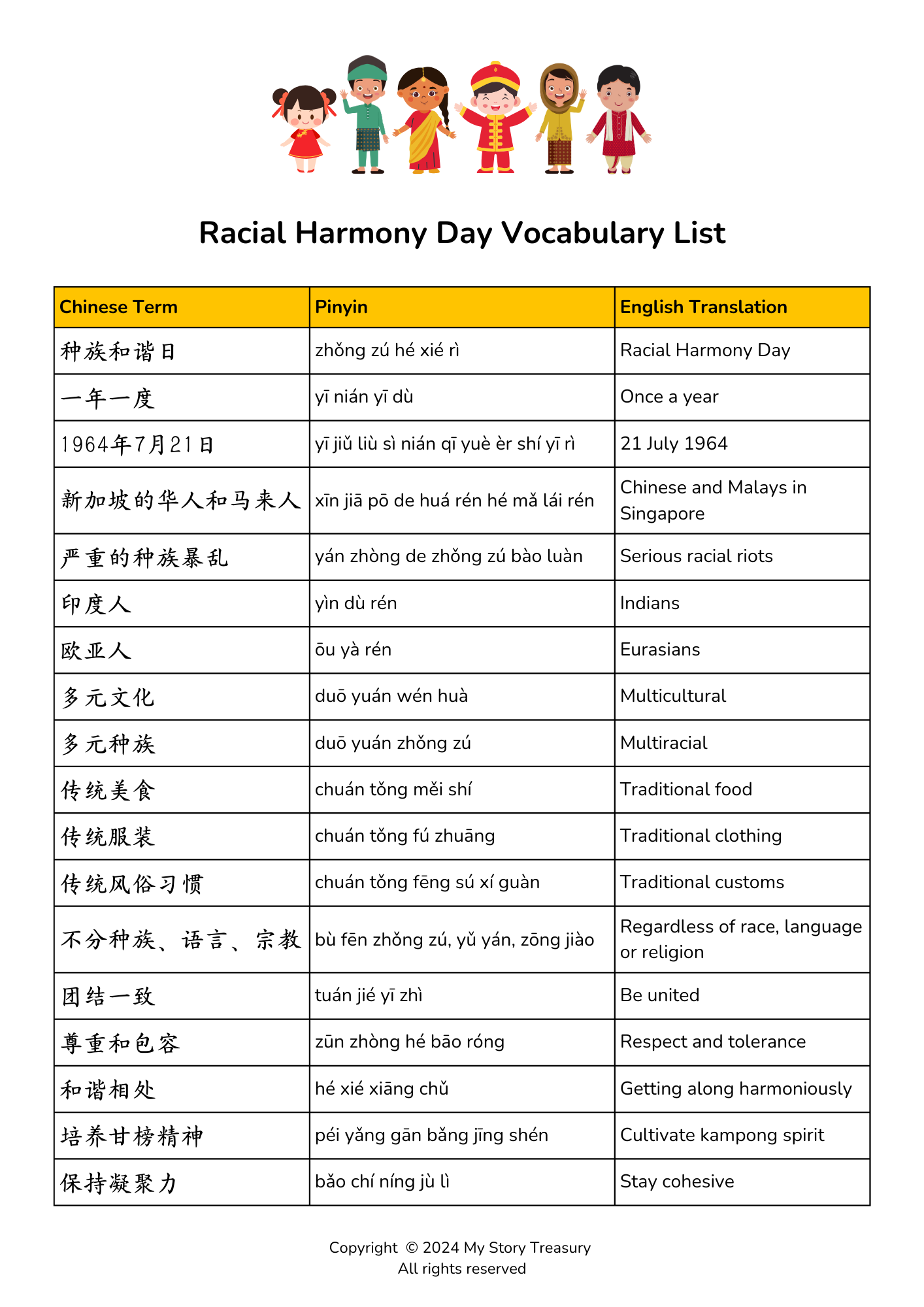 Racial Harmony Day Vocabulary List

| Chinese Term | Pinyin | English Translation |
|---|---|---|
| 种族和谐日 | zhǒng zú hé xié rì | Racial Harmony Day |
| 一年一度 | yī nián yī dù | Once a year |
| 1964年7月21日 | yī jiǔ liù sì nián qī yuè èr shí yī rì | 21 July 1964 |
| 新加坡的华人和马来人 | xīn jiā pō de huá rén hé mǎ lái rén | Chinese and Malays in Singapore |
| 严重的种族暴乱 | yán zhòng de zhǒng zú bào luàn | Serious racial riots |
| 印度人 | yìn dù rén | Indians |
| 欧亚人 | ōu yà rén | Eurasians |
| 多元文化 | duō yuán wén huà | Multicultural |
| 多元种族 | duō yuán zhǒng zú | Multiracial |
| 传统美食 | chuán tǒng měi shí | Traditional food |
| 传统服装 | chuán tǒng fú zhuāng | Traditional clothing |
| 传统风俗习惯 | chuán tǒng fēng sú xí guàn | Traditional customs |
| 不分种族、语言、宗教 | bù fēn zhǒng zú, yǔ yán, zōng jiào | Regardless of race, language or religion |
| 团结一致 | tuán jié yī zhì | Be united |
| 尊重和包容 | zūn zhòng hé bāo róng | Respect and tolerance |
| 和谐相处 | hé xié xiāng chǔ | Getting along harmoniously |
| 培养甘榜精神 | péi yǎng gān bǎng jīng shén | Cultivate kampong spirit |
| 保持凝聚力 | bǎo chí níng jù lì | Stay cohesive |

Copyright © 2024 My Story Treasury
All rights reserved